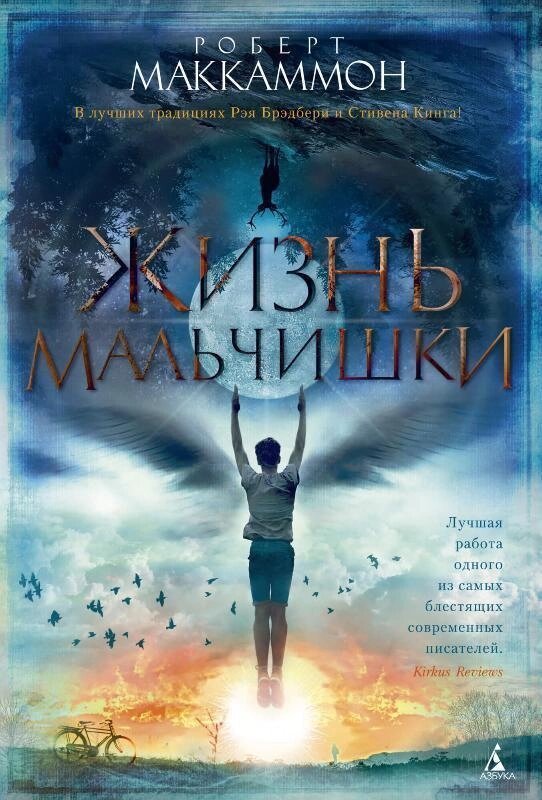 РОБЕРТ
МАККАММОН

В лучших традициях Рэя Брэдбери и Стивена Кинга!

ЖИЗНЬ
МАЛЬЧИШКИ

Лучшая работа одного из самых блестящих современных писателей.
Kirkus Reviews

АЗБУКА